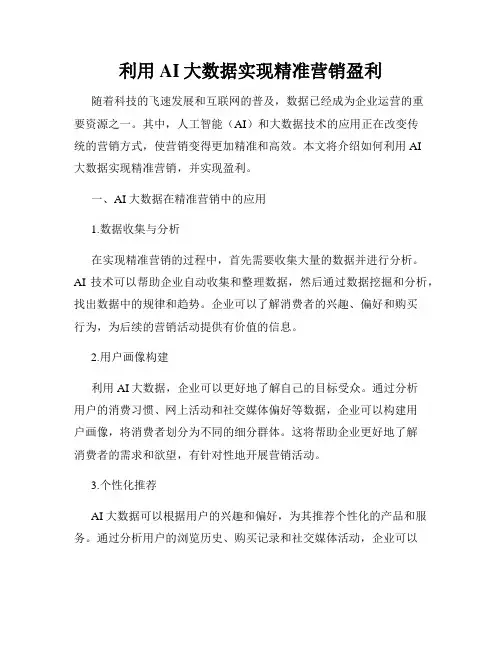 利用 AI 大数据实现精准营销盈利

随着科技的飞速发展和互联网的普及，数据已经成为企业运营的重要资源之一。其中，人工智能（AI）和大数据技术的应用正在改变传统的营销方式，使营销变得更加精准和高效。本文将介绍如何利用 AI 大数据实现精准营销，并实现盈利。

一、AI 大数据在精准营销中的应用

1.数据收集与分析

在实现精准营销的过程中，首先需要收集大量的数据并进行分析。AI 技术可以帮助企业自动收集和整理数据，然后通过数据挖掘和分析，找出数据中的规律和趋势。企业可以了解消费者的兴趣、偏好和购买行为，为后续的营销活动提供有价值的信息。

2.用户画像构建

利用 AI 大数据，企业可以更好地了解自己的目标受众。通过分析用户的消费习惯、网上活动和社交媒体偏好等数据，企业可以构建用户画像，将消费者划分为不同的细分群体。这将帮助企业更好地了解消费者的需求和欲望，有针对性地开展营销活动。

3.个性化推荐

AI 大数据可以根据用户的兴趣和偏好，为其推荐个性化的产品和服务。通过分析用户的浏览历史、购买记录和社交媒体活动，企业可以